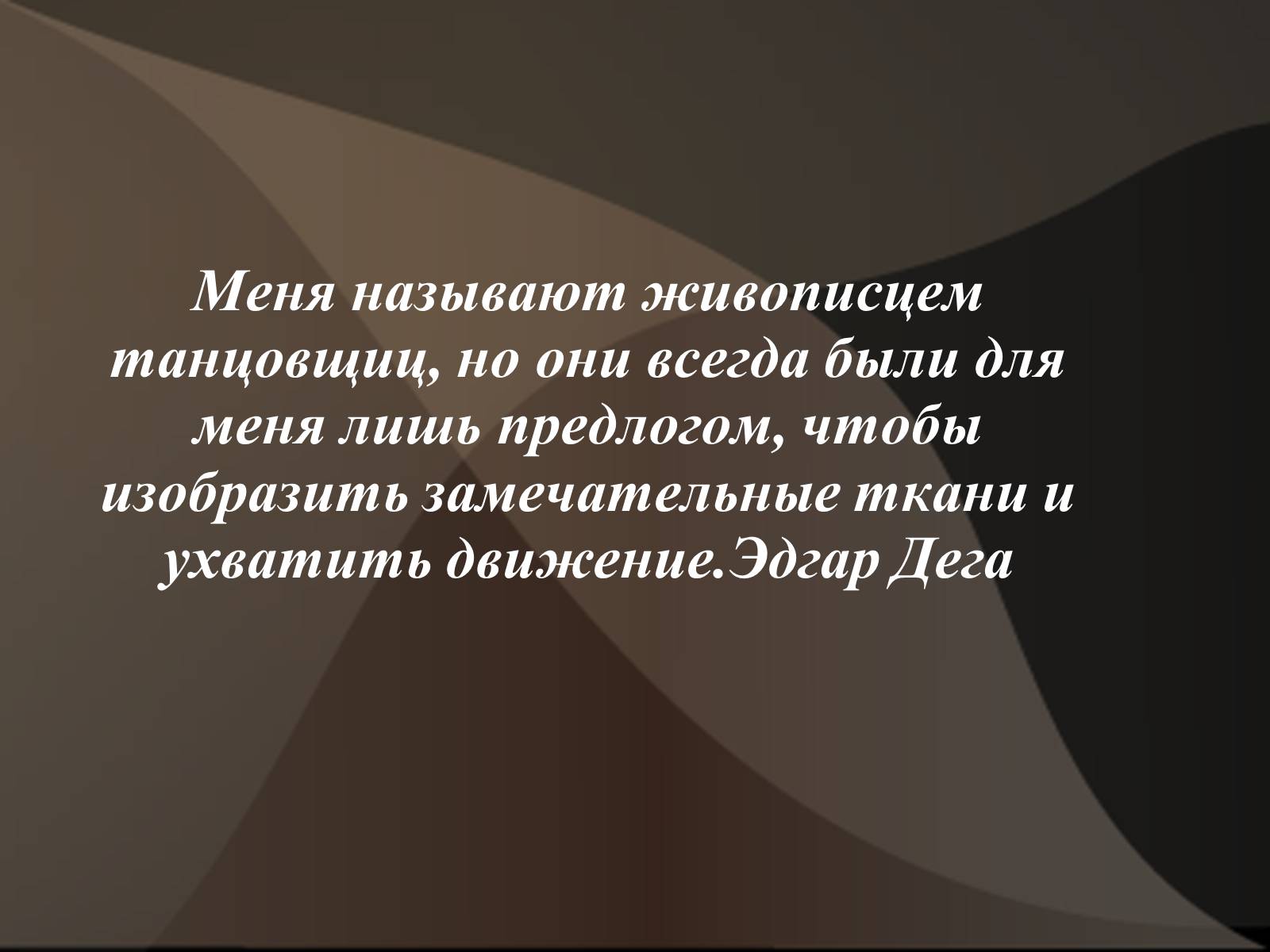 Меня называют живописцем танцовщиц, но они всегда были для меня лишь предлогом, чтобы изобразить замечательные ткани и ухватить движение.Эдгар Дега